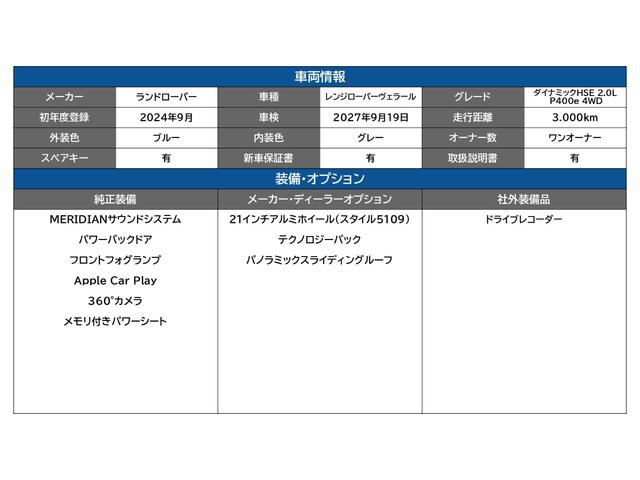 車両情報

| メーカー | ランドローバー | 車種 | レンジローバーヴェラール | グレード | ダイナミックHSE 2.0L P400e 4WD |
|---|---|---|---|---|---|
| 初年度登録 | 2024年9月 | 車検 | 2027年9月19日 | 走行距離 | 3.000km |
| 外装色 | ブルー | 内装色 | グレー | オーナー数 | ワンオーナー |
| スペアキー | 有 | 新車保証書 | 有 | 取扱説明書 | 有 |

装備・オプション

| 純正装備 | メーカー・ディーラーオプション | 社外装備品 |
|---|---|---|
| MERIDIANサウンドシステム | 21インチアルミホイール(スタイル5109) | ドライブレコーダー |
| パワーバックドア | テクノロジーパック | |
| フロントフォグランプ | パノラミックスライディングルーフ | |
| Apple Car Play | | |
| 360°カメラ | | |
| メモリ付きパワーシート | | |